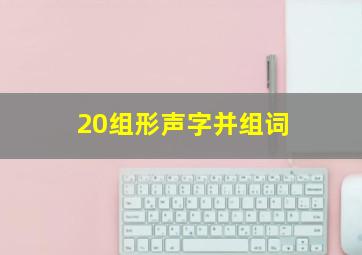 20组形声字并组词